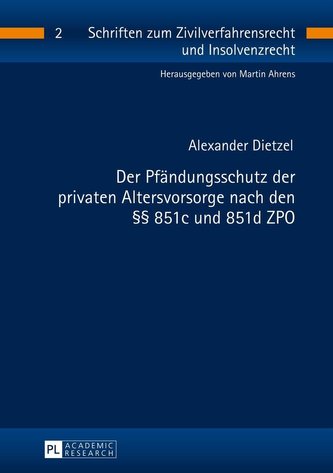 2 Schriften zum Zivilverfahrensrecht und Insolvenzrecht

Herausgegeben von Martin Ahrens

Alexander Dietzel

Der Pfändungsschutz der privaten Altersvorsorge nach den §§ 851c und 851d ZPO

PL ACADEMIC RESEARCH